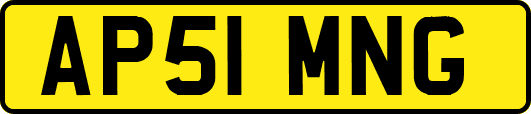 AP51 MNG